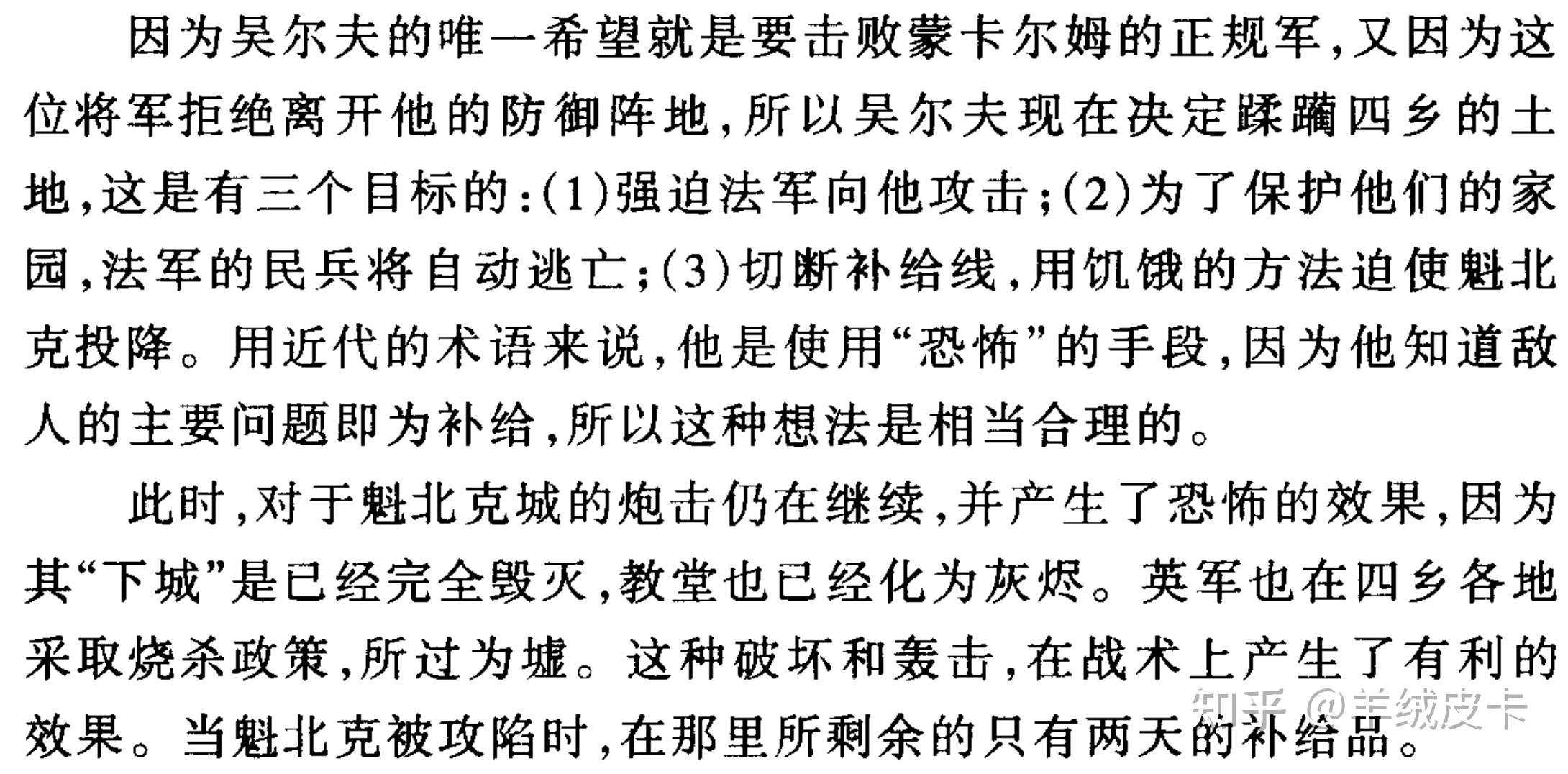 因为吴尔夫的唯一希望就是要击败蒙卡尔姆的正规军,又因为这位将军拒绝离开他的防御阵地,所以吴尔夫现在决定蹂躏四乡的土地,这是有三个目标的:(1)强迫法军向他攻击;(2)为了保护他们的家园,法军的民兵将自动逃亡;(3)切断补给线,用饥饿的方法迫使魁北克投降。用近代的术语来说,他是使用“恐怖”的手段,因为他知道敌人的主要问题即为补给,所以这种想法是相当合理的。

此时,对于魁北克城的炮击仍在继续,并产生了恐怖的效果,因为其“下城”是已经完全毁灭,教堂也已经化为灰烬。英军也在四乡各地采取烧杀政策,所过为墟。这种破坏和轰击,在战术上产生了有利的效果。当魁北克被攻陷时,在那里所剩余的只有两天的补给品。

知乎 @羊绒皮卡